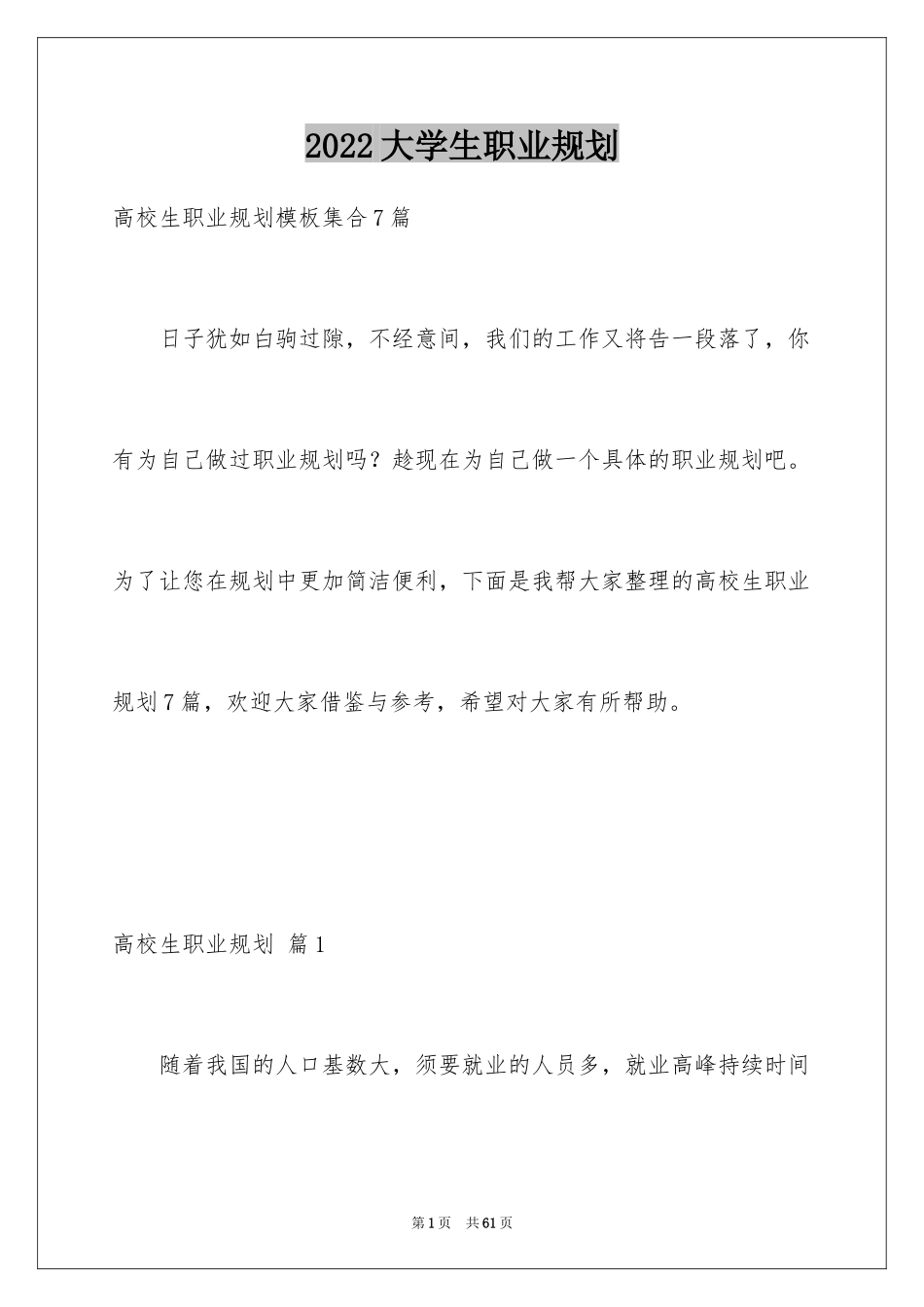 2022大学生职业规划

高校生职业规划模板集合7篇

日子犹如白驹过隙，不经意间，我们的工作又将告一段落了，你有为自己做过职业规划吗？趁现在为自己做一个具体的职业规划吧。为了让您在规划中更加简洁便利，下面是我帮大家整理的高校生职业规划7篇，欢迎大家借鉴与参考，希望对大家有所帮助。

高校生职业规划 篇1

随着我国的人口基数大，须要就业的人员多，就业高峰持续时间

第1页 共61页